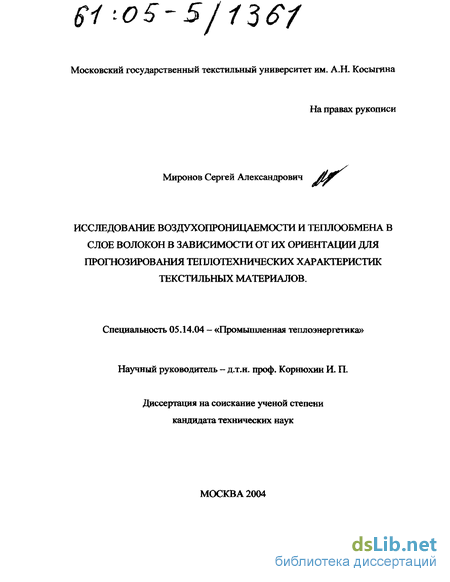 61:05-5/1361

Московский государственный текстильный университет им. А.Н. Косыгина

На правах рукописи

Миронов Сергей Александрович

ИССЛЕДОВАНИЕ ВОЗДУХОПРОНИЦАЕМОСТИ И ТЕПЛООБМЕНА В СЛОЕ ВОЛОКОН В ЗАВИСИМОСТИ ОТ ИХ ОРИЕНТАЦИИ ДЛЯ ПРОГНОЗИРОВАНИЯ ТЕПЛОТЕХНИЧЕСКИХ ХАРАКТЕРИСТИК ТЕКСТИЛЬНЫХ МАТЕРИАЛОВ.

Специальность 05.14.04 – «Промышленная теплоэнергетика»

Научный руководитель – д.т.н. проф. Корнюхин И. П.

Диссертация на соискание ученой степени кандидата технических наук

МОСКВА 2004

dsLib.net
библиотека диссертаций